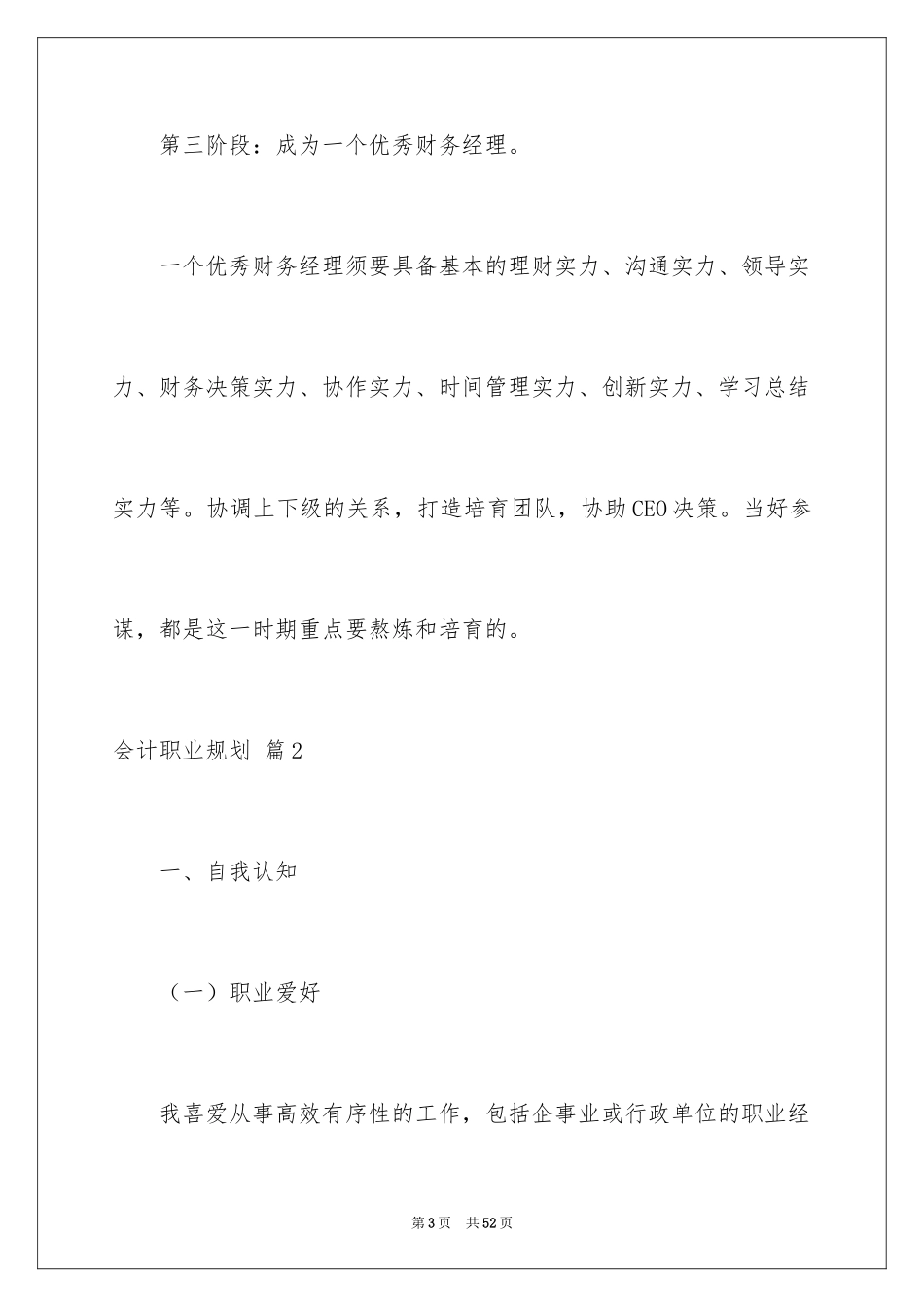 第三阶段：成为一个优秀财务经理。

一个优秀财务经理须要具备基本的理财实力、沟通实力、领导实力、财务决策实力、协作实力、时间管理实力、创新实力、学习总结实力等。协调上下级的关系，打造培育团队，协助CEO决策。当好参谋，都是这一时期重点要熬炼和培育的。

会计职业规划 篇2

一、自我认知

（一）职业爱好

我喜爱从事高效有序性的工作，包括企事业或行政单位的职业经

第3页 共52页